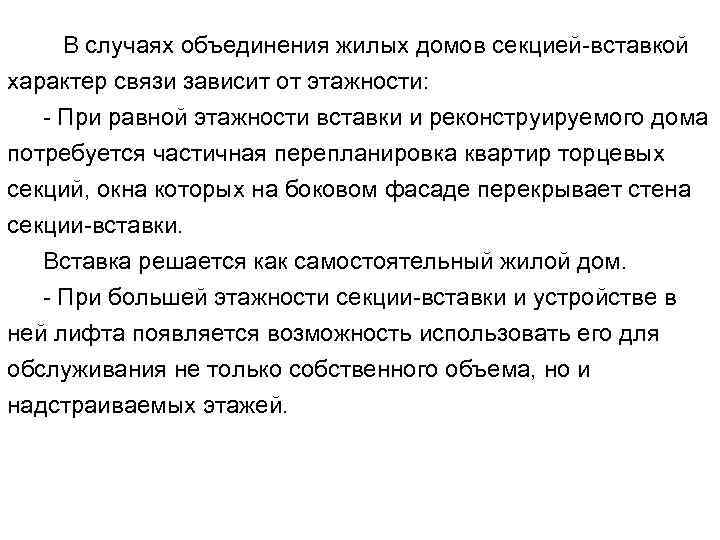 В случаях объединения жилых домов секцией-вставкой характер связи зависит от этажности:

- При равной этажности вставки и реконструируемого дома потребуется частичная перепланировка квартир торцевых секций, окна которых на боковом фасаде перекрывает стена секции-вставки.

Вставка решается как самостоятельный жилой дом.

- При большей этажности секции-вставки и устройстве в ней лифта появляется возможность использовать его для обслуживания не только собственного объема, но и надстраиваемых этажей.